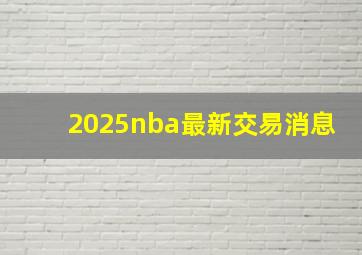 2025nba最新交易消息